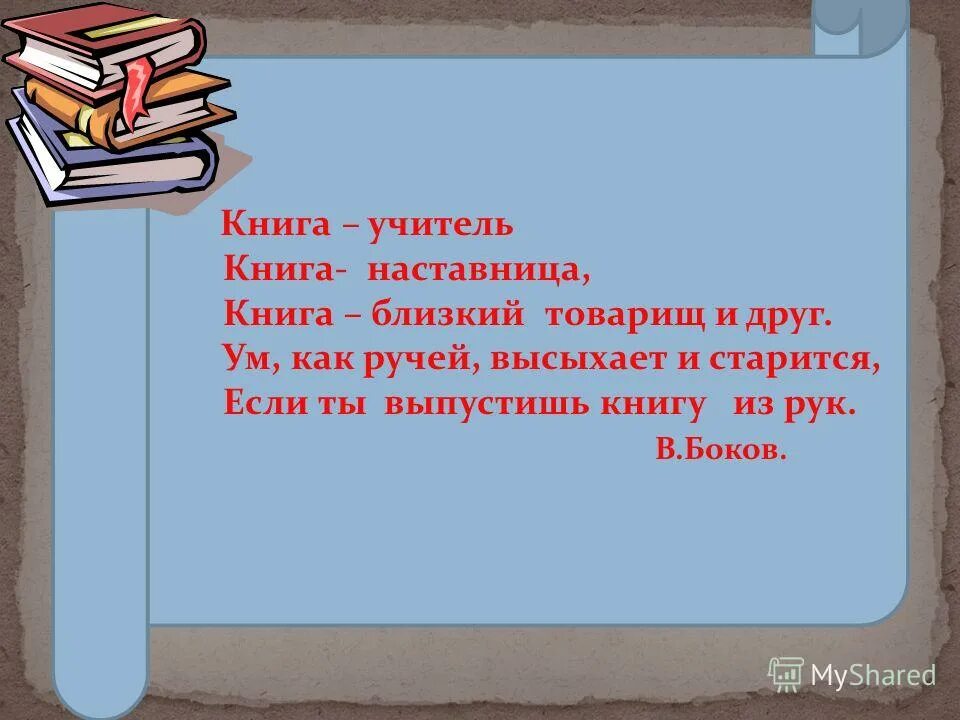 Книга – учитель
Книга- наставница,
Книга – близкий товарищ и друг.
Ум, как ручей, высыхает и старится,
Если ты выпустишь книгу из рук.
В.Боков.

MyShared